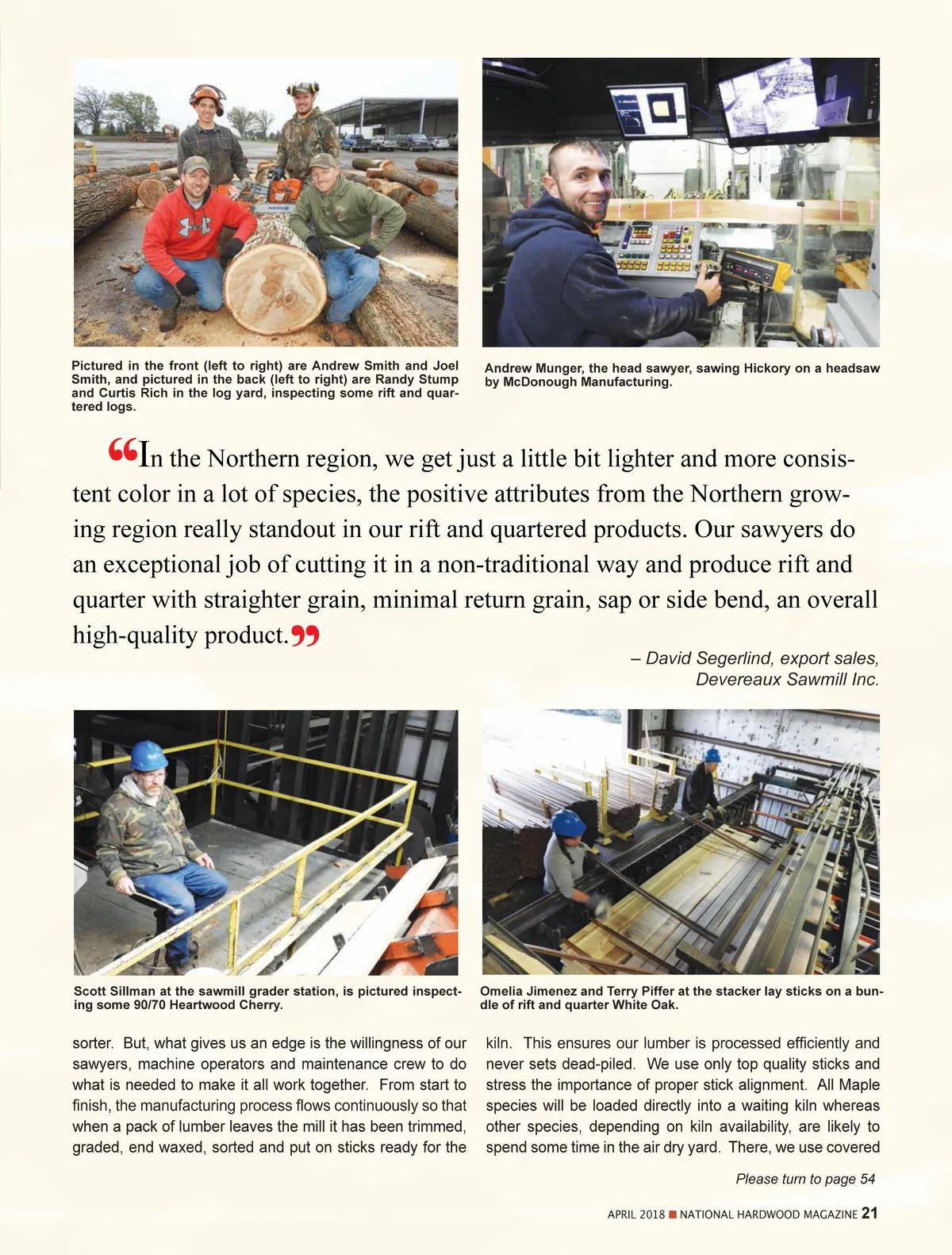 Pictured in the front (left to right) are Andrew Smith and Joel Smith, and pictured in the back (left to right) are Randy Stump and Curtis Rich in the log yard, inspecting some rift and quartered logs.

Andrew Munger, the head sawyer, sawing Hickory on a headsaw by McDonough Manufacturing.

“In the Northern region, we get just a little bit lighter and more consistent color in a lot of species, the positive attributes from the Northern growing region really standout in our rift and quartered products. Our sawyers do an exceptional job of cutting it in a non-traditional way and produce rift and quarter with straighter grain, minimal return grain, sap or side bend, an overall high-quality product.”

– David Segerlind, export sales, Devereaux Sawmill Inc.

Scott Sillman at the sawmill grader station, is pictured inspecting some 90/70 Heartwood Cherry.

Omelia Jimenez and Terry Piffer at the stacker lay sticks on a bundle of rift and quarter White Oak.

sorter. But, what gives us an edge is the willingness of our sawyers, machine operators and maintenance crew to do what is needed to make it all work together. From start to finish, the manufacturing process flows continuously so that when a pack of lumber leaves the mill it has been trimmed, graded, end waxed, sorted and put on sticks ready for the

kiln. This ensures our lumber is processed efficiently and never sets dead-piled. We use only top quality sticks and stress the importance of proper stick alignment. All Maple species will be loaded directly into a waiting kiln whereas other species, depending on kiln availability, are likely to spend some time in the air dry yard. There, we use covered

Please turn to page 54

APRIL 2018 ■ NATIONAL HARDWOOD MAGAZINE 21